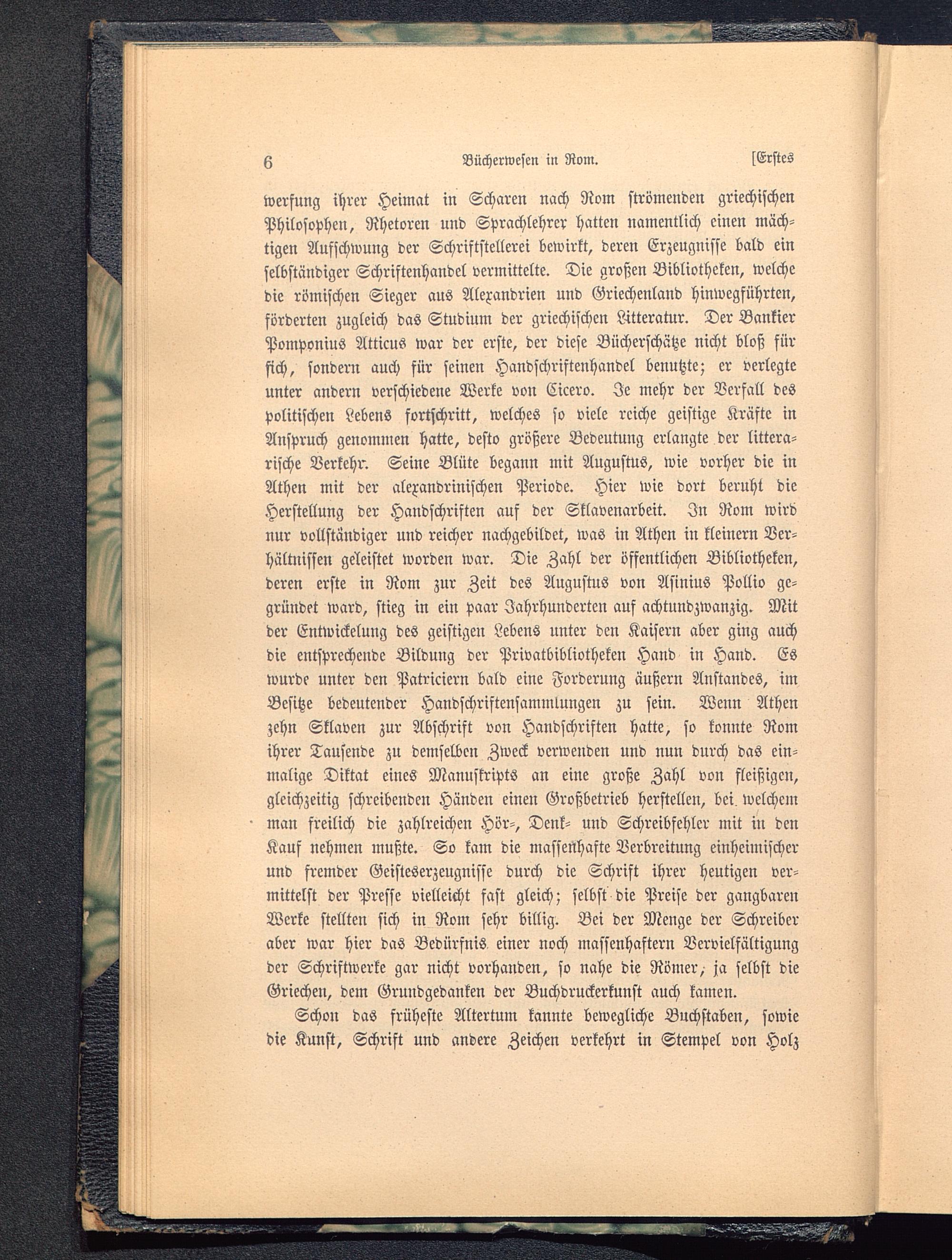 6 Bücherwesen in Rom. [Erstes

werfung ihrer Heimat in Scharen nach Rom strömenden griechischen Philosophen, Rhetoren und Sprachlehrer hatten namentlich einen mächtigen Aufschwung der Schriftstellerei bewirkt, deren Erzeugnisse bald ein selbständiger Schriftenhandel vermittelte. Die großen Bibliotheken, welche die römischen Sieger aus Alexandrien und Griechenland hinwegführten, förderten zugleich das Studium der griechischen Litteratur. Der Bankier Pomponius Atticus war der erste, der diese Bücherschätze nicht bloß für sich, sondern auch für seinen Handschriftenhandel benutzte; er verlegte unter andern verschiedene Werke von Cicero. Je mehr der Verfall des politischen Lebens fortschritt, welches so viele reiche geistige Kräfte in Anspruch genommen hatte, desto größere Bedeutung erlangte der litterarische Verkehr. Seine Blüte begann mit Augustus, wie vorher die in Athen mit der alexandrinischen Periode. Hier wie dort beruht die Herstellung der Handschriften auf der Sklavenarbeit. In Rom wird nur vollständiger und reicher nachgebildet, was in Athen in kleinern Verhältnissen geleistet worden war. Die Zahl der öffentlichen Bibliotheken, deren erste in Rom zur Zeit des Augustus von Asinius Pollio gegründet ward, stieg in ein paar Jahrhunderten auf achtundzwanzig. Mit der Entwickelung des geistigen Lebens unter den Kaisern aber ging auch die entsprechende Bildung der Privatbibliotheken Hand in Hand. Es wurde unter den Patriciern bald eine Forderung äußern Anstandes, im Besitze bedeutender Handschriftensammlungen zu sein. Wenn Athen zehn Sklaven zur Abschrift von Handschriften hatte, so konnte Rom ihrer Tausende zu demselben Zweck verwenden und nun durch das einmalige Diktat eines Manuskripts an eine große Zahl von fleißigen, gleichzeitig schreibenden Händen einen Großbetrieb herstellen, bei welchem man freilich die zahlreichen Hör-, Denk- und Schreibfehler mit in den Kauf nehmen mußte. So kam die massenhafte Verbreitung einheimischer und fremder Geisteserzeugnisse durch die Schrift ihrer heutigen vermittelst der Presse vielleicht fast gleich; selbst die Preise der gangbaren Werke stellten sich in Rom sehr billig. Bei der Menge der Schreiber aber war hier das Bedürfnis einer noch massenhaftern Vervielfältigung der Schriftwerke gar nicht vorhanden, so nahe die Römer, ja selbst die Griechen, dem Grundgedanken der Buchdruckerkunst auch kamen.

Schon das früheste Altertum kannte bewegliche Buchstaben, sowie die Kunst, Schrift und andere Zeichen verkehrt in Stempel von Holz